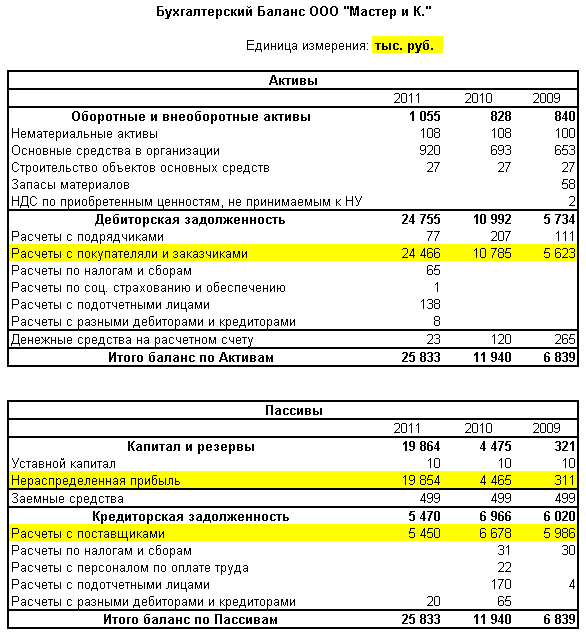 Бухгалтерский Баланс ООО "Мастер и К."

Единица измерения: тыс. руб.

| Активы | | | |
|---|---|---|---|
| | 2011 | 2010 | 2009 |
| Оборотные и внеоборотные активы | 1 055 | 828 | 840 |
| Нематериальные активы | 108 | 108 | 100 |
| Основные средства в организации | 920 | 693 | 653 |
| Строительство объектов основных средств | 27 | 27 | 27 |
| Запасы материалов | | | 58 |
| НДС по приобретенным ценностям, не принимаемым к НУ | | | 2 |
| Дебиторская задолженность | 24 755 | 10 992 | 5 734 |
| Расчеты с подрядчиками | 77 | 207 | 111 |
| Расчеты с покупателяли и заказчиками | 24 466 | 10 785 | 5 623 |
| Расчеты по налогам и сборам | 65 | | |
| Расчеты по соц. страхованию и обеспечению | 1 | | |
| Расчеты с подотчетными лицами | 138 | | |
| Расчеты с разными дебиторами и кредиторами | 8 | | |
| Денежные средства на расчетном счету | 23 | 120 | 265 |
| Итого баланс по Активам | 25 833 | 11 940 | 6 839 |

| Пассивы | | | |
|---|---|---|---|
| | 2011 | 2010 | 2009 |
| Капитал и резервы | 19 864 | 4 475 | 321 |
| Уставной капитал | 10 | 10 | 10 |
| Нераспределенная прибыль | 19 854 | 4 465 | 311 |
| Заемные средства | 499 | 499 | 499 |
| Кредиторская задолженность | 5 470 | 6 966 | 6 020 |
| Расчеты с поставщиками | 5 450 | 6 678 | 5 986 |
| Расчеты по налогам и сборам | | 31 | 30 |
| Расчеты с персоналом по оплате труда | | 22 | |
| Расчеты с подотчетными лицами | | 170 | 4 |
| Расчеты с разными дебиторами и кредиторами | 20 | 65 | |
| Итого баланс по Пассивам | 25 833 | 11 940 | 6 839 |